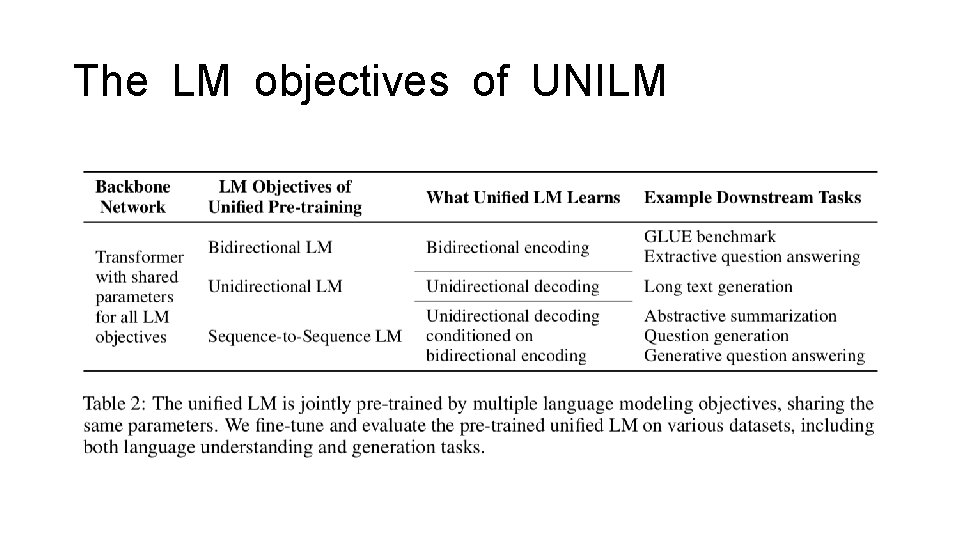 The LM objectives of UNILM

| Backbone Network | LM Objectives of Unified Pre-training | What Unified LM Learns | Example Downstream Tasks |
|---|---|---|---|
| Transformer with shared parameters for all LM objectives | Bidirectional LM | Bidirectional encoding | GLUE benchmark Extractive question answering |
| | Unidirectional LM | Unidirectional decoding | Long text generation |
| | Sequence-to-Sequence LM | Unidirectional decoding conditioned on bidirectional encoding | Abstractive summarization Question generation Generative question answering |

Table 2: The unified LM is jointly pre-trained by multiple language modeling objectives, sharing the same parameters. We fine-tune and evaluate the pre-trained unified LM on various datasets, including both language understanding and generation tasks.